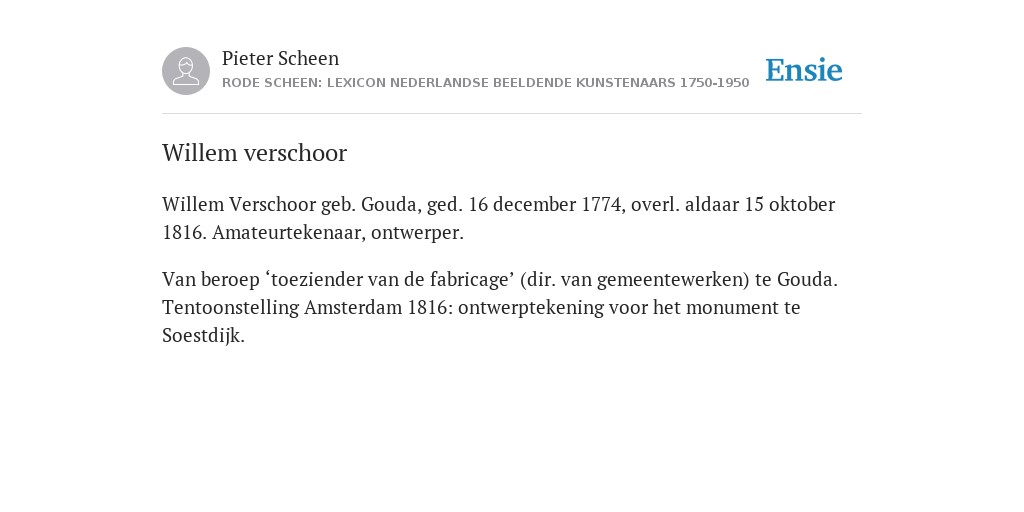 Pieter Scheen
RODE SCHEEN: LEXICON NEDERLANDSE BEELDENDE KUNSTENAARS 1750-1950

Ensie

Willem verschoor

Willem Verschoor geb. Gouda, ged. 16 december 1774, overl. aldaar 15 oktober 1816. Amateurtekenaar, ontwerper.

Van beroep ‘toeziender van de fabricage’ (dir. van gemeentewerken) te Gouda. Tentoonstelling Amsterdam 1816: ontwerptekening voor het monument te Soestdijk.